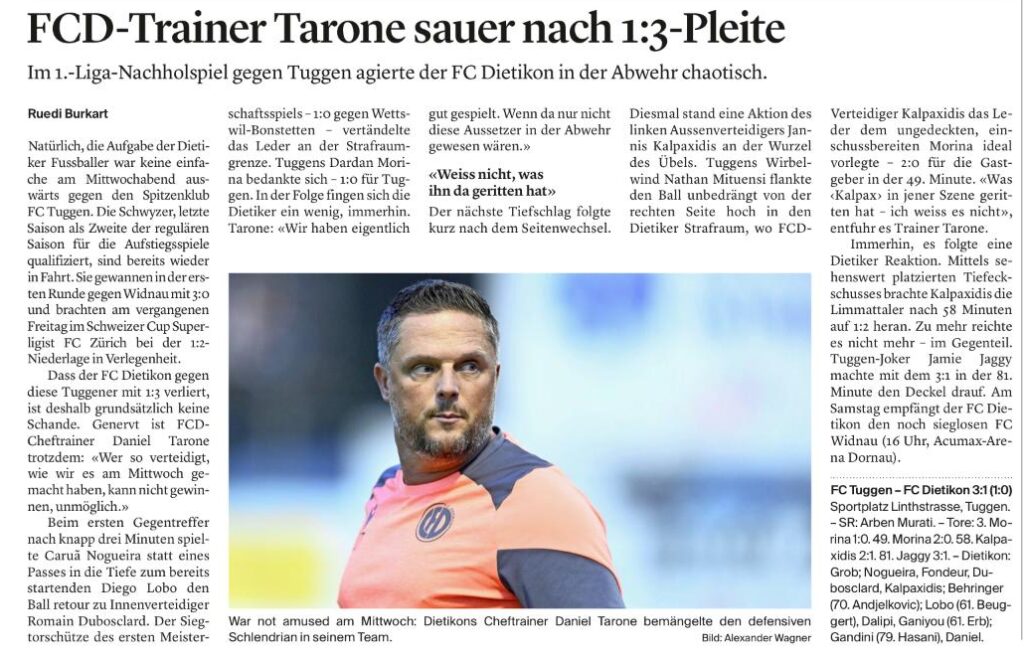 FCD-Trainer Tarone sauer nach 1:3-Pleite

Im 1.-Liga-Nachholspiel gegen Tuggen agierte der FC Dietikon in der Abwehr chaotisch.

Ruedi Burkart

Natürlich, die Aufgabe der Dietiker Fussballer war keine einfache am Mittwochabend auswärts gegen den Spitzenklub FC Tuggen. Die Schwyzer, letzte Saison als Zweite der regulären Saison für die Aufstiegsspiele qualifiziert, sind bereits wieder in Fahrt. Sie gewannen in der ersten Runde gegen Widnau mit 3:0 und brachten am vergangenen Freitag im Schweizer Cup Superligist FC Zürich bei der 1:2-Niederlage in Verlegenheit.

Dass der FC Dietikon gegen diese Tuggener mit 1:3 verliert, ist deshalb grundsätzlich keine Schande. Genervt ist FCD-Cheftrainer Daniel Tarone trotzdem: «Wer so verteidigt, wie wir es am Mittwoch gemacht haben, kann nicht gewinnen, unmöglich.»

Beim ersten Gegentreffer nach knapp drei Minuten spielte Caruã Nogueira statt eines Passes in die Tiefe zum bereits startenden Diego Lobo den Ball retour zu Innenverteidiger Romain Dubosclard. Der Siegtorschütze des ersten Meisterschaftsspiels – 1:0 gegen Wettswil-Bonstetten – vertändelte das Leder an der Strafraumgrenze. Tuggens Dardan Morina bedankte sich – 1:0 für Tuggen. In der Folge fingen sich die Dietiker ein wenig, immerhin. Tarone: «Wir haben eigentlich gut gespielt. Wenn da nur nicht diese Aussetzer in der Abwehr gewesen wären.»

«Weiss nicht, was ihn da geritten hat»

Der nächste Tiefschlag folgte kurz nach dem Seitenwechsel. Diesmal stand eine Aktion des linken Aussenverteidigers Jannis Kalpaxidis an der Wurzel des Übels. Tuggens Wirbelwind Nathan Mituensi flankte den Ball unbedrängt von der rechten Seite hoch in den Dietiker Strafraum, wo FCD-Verteidiger Kalpaxidis das Leder dem ungedeckten, einschussbereiten Morina ideal vorlegte – 2:0 für die Gastgeber in der 49. Minute. «Was ‹Kalpax› in jener Szene geritten hat – ich weiss es nicht», entfuhr es Trainer Tarone.

Immerhin, es folgte eine Dietiker Reaktion. Mittels sehenswert platzierten Tiefeckschusses brachte Kalpaxidis die Limmattaler nach 58 Minuten auf 1:2 heran. Zu mehr reichte es nicht mehr – im Gegenteil. Tuggen-Joker Jamie Jaggy machte mit dem 3:1 in der 81. Minute den Deckel drauf. Am Samstag empfängt der FC Dietikon den noch sieglosen FC Widnau (16 Uhr, Acumax-Arena Dornau).

FC Tuggen – FC Dietikon 3:1 (1:0)
Sportplatz Linthstrasse, Tuggen. – SR: Arben Murati. – Tore: 3. Morina 1:0. 49. Morina 2:0. 58. Kalpaxidis 2:1. 81. Jaggy 3:1. – Dietikon: Grob; Nogueira, Fondeur, Dubosclard, Kalpaxidis; Behringer (70. Andjelkovic); Lobo (61. Beuggert), Dalipi, Ganiyou (61. Erb); Gandini (79. Hasani), Daniel.

War not amused am Mittwoch: Dietikons Cheftrainer Daniel Tarone bemängelte den defensiven Schlendrian in seinem Team. Bild: Alexander Wagner